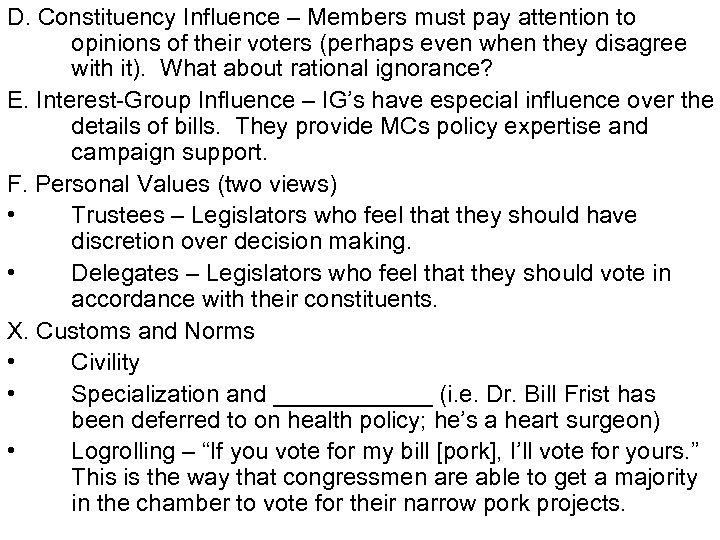 D. Constituency Influence – Members must pay attention to opinions of their voters (perhaps even when they disagree with it). What about rational ignorance?

E. Interest-Group Influence – IG's have especial influence over the details of bills. They provide MCs policy expertise and campaign support.

F. Personal Values (two views)

• Trustees – Legislators who feel that they should have discretion over decision making.
• Delegates – Legislators who feel that they should vote in accordance with their constituents.

X. Customs and Norms

• Civility
• Specialization and ____ (i.e. Dr. Bill Frist has been deferred to on health policy; he's a heart surgeon)
• Logrolling – "If you vote for my bill [pork], I'll vote for yours." This is the way that congressmen are able to get a majority in the chamber to vote for their narrow pork projects.